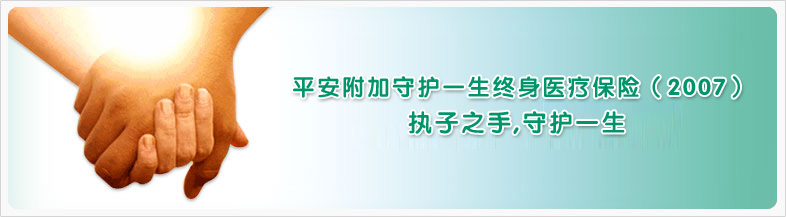 平安附加守护一生终身医疗保险（2007）
执子之手,守护一生